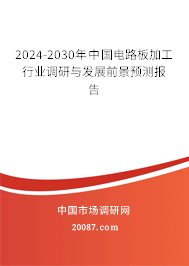 2024-2030年中国电路板加工行业调研与发展前景预测报告

中国市场调研网

20087.com